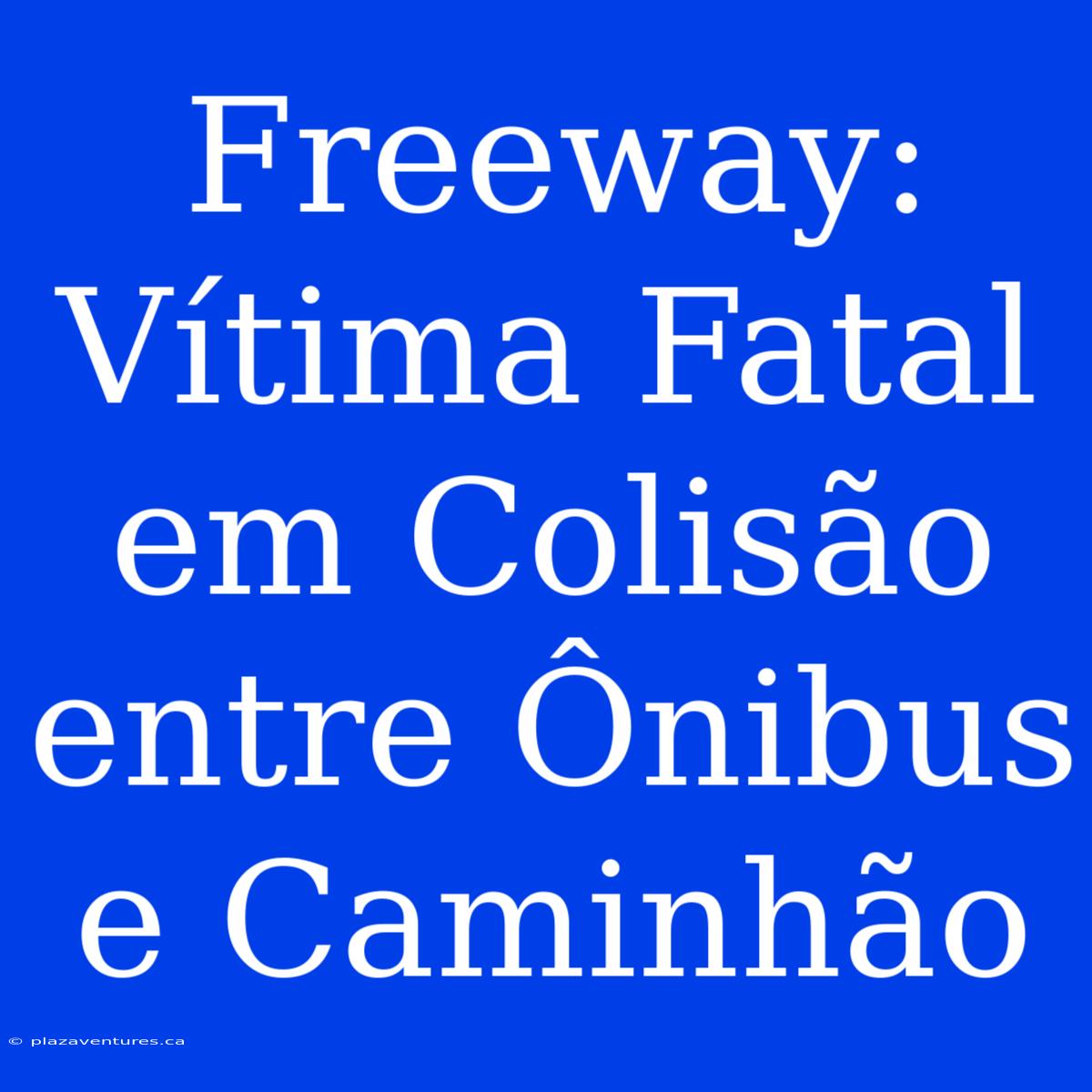 Freeway: Vítima Fatal em Colisão entre Ônibus e Caminhão

© plazaventures.ca